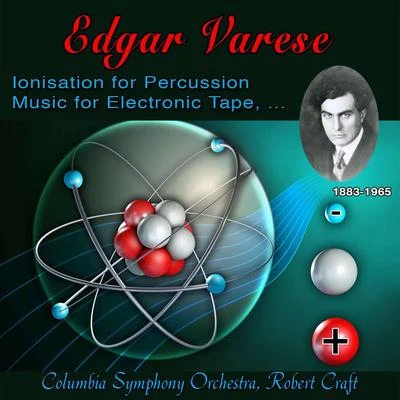 Edgar Varese

Ionisation for Percussion
Music for Electronic Tape, ...

1883-1965

-

+

Columbia Symphony Orchestra, Robert Craft